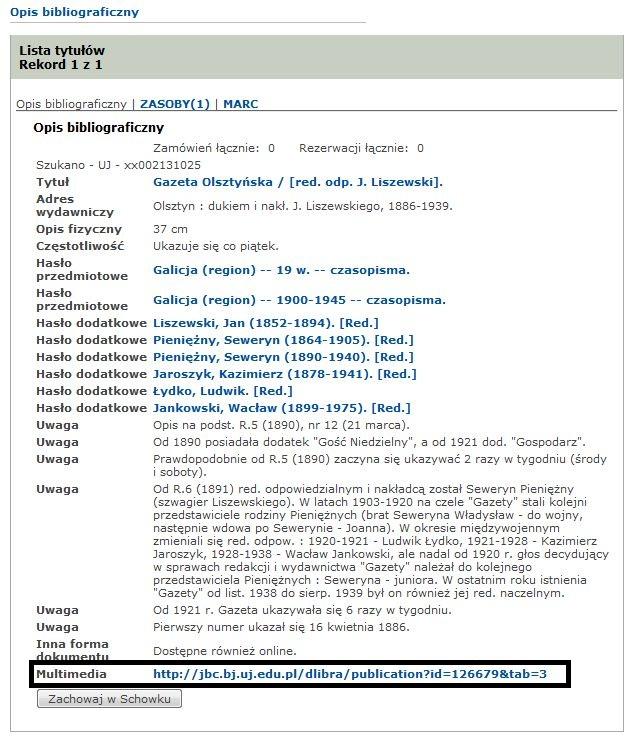 Opis bibliograficzny

Lista tytułów
Rekord 1 z 1

Opis bibliograficzny | ZASOBY(1) | MARC

Opis bibliograficzny

Zamówień łącznie: 0 Rezerwacji łącznie: 0

Szukano - UJ - xx002131025

| | |
|---|---|
| Tytuł | Gazeta Olsztyńska / [red. odp. J. Liszewski]. |
| Adres wydawniczy | Olsztyn : dukiem i nakł. J. Liszewskiego, 1886-1939. |
| Opis fizyczny | 37 cm |
| Częstotliwość | Ukazuje się co piątek. |
| Hasło przedmiotowe | Galicja (region) -- 19 w. -- czasopisma. |
| Hasło przedmiotowe | Galicja (region) -- 1900-1945 -- czasopisma. |
| Hasło dodatkowe | Liszewski, Jan (1852-1894). [Red.] |
| Hasło dodatkowe | Pieniężny, Seweryn (1864-1905). [Red.] |
| Hasło dodatkowe | Pieniężny, Seweryn (1890-1940). [Red.] |
| Hasło dodatkowe | Jaroszyk, Kazimierz (1878-1941). [Red.] |
| Hasło dodatkowe | Łydko, Ludwik. [Red.] |
| Hasło dodatkowe | Jankowski, Wacław (1899-1975). [Red.] |
| Uwaga | Opis na podst. R.5 (1890), nr 12 (21 marca). |
| Uwaga | Od 1890 posiadała dodatek "Gość Niedzielny", a od 1921 dod. "Gospodarz". |
| Uwaga | Prawdopodobnie od R.5 (1890) zaczyna się ukazywać 2 razy w tygodniu (środy i soboty). |
| Uwaga | Od R.6 (1891) red. odpowiedzialnym i nakładcą został Seweryn Pieniężny (szwagier Liszewskiego). W latach 1903-1920 na czele "Gazety" stali kolejni przedstawiciele rodziny Pieniężnych (brat Seweryna Władysław - do wojny, następnie wdowa po Sewerynie - Joanna). W okresie międzywojennym zmieniali się red. odpow. : 1920-1921 - Ludwik Łydko, 1921-1928 - Kazimierz Jaroszyk, 1928-1938 - Wacław Jankowski, ale nadal od 1920 r. głos decydujący w sprawach redakcji i wydawnictwa "Gazety" należał do kolejnego przedstawiciela Pieniężnych : Seweryna - juniora. W ostatnim roku istnienia "Gazety" od list. 1938 do sierp. 1939 był on również jej red. naczelnym. |
| Uwaga | Od 1921 r. Gazeta ukazywała się 6 razy w tygodniu. |
| Uwaga | Pierwszy numer ukazał się 16 kwietnia 1886. |
| Inna forma dokumentu | Dostępne również online. |
| Multimedia | http://jbc.bj.uj.edu.pl/dlibra/publication?id=126679&tab=3 |

Zachowaj w Schowku